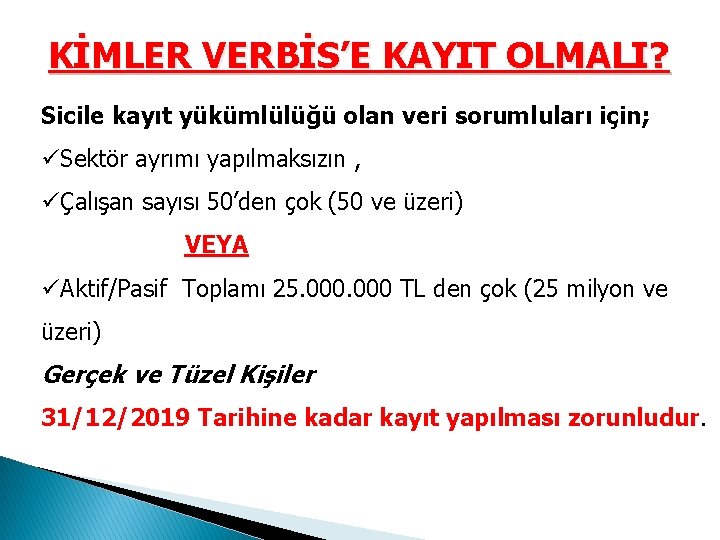 KİMLER VERBİS'E KAYIT OLMALI?

Sicile kayıt yükümlülüğü olan veri sorumluları için;

✓Sektör ayrımı yapılmaksızın ,

✓Çalışan sayısı 50'den çok (50 ve üzeri)

VEYA

✓Aktif/Pasif Toplamı 25.000.000 TL den çok (25 milyon ve üzeri)

Gerçek ve Tüzel Kişiler

31/12/2019 Tarihine kadar kayıt yapılması zorunludur.